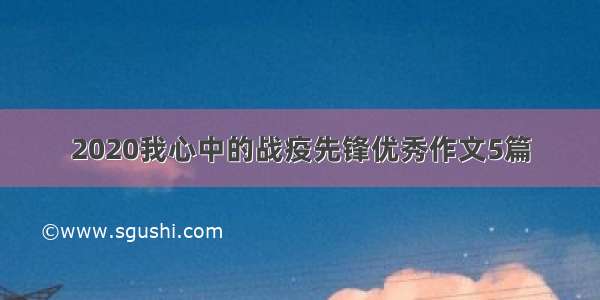 2020我心中的战疫先锋优秀作文5篇

©www.sgushi.com